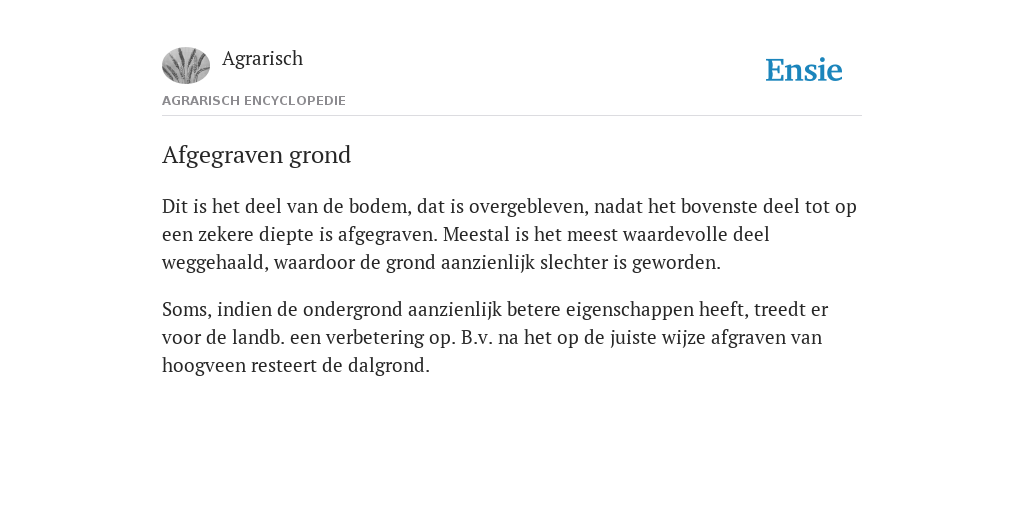 Agrarisch

Ensie

AGRARISCH ENCYCLOPEDIE

Afgegraven grond

Dit is het deel van de bodem, dat is overgebleven, nadat het bovenste deel tot op een zekere diepte is afgegraven. Meestal is het meest waardevolle deel weggehaald, waardoor de grond aanzienlijk slechter is geworden.

Soms, indien de ondergrond aanzienlijk betere eigenschappen heeft, treedt er voor de landb. een verbetering op. B.v. na het op de juiste wijze afgraven van hoogveen resteert de dalgrond.